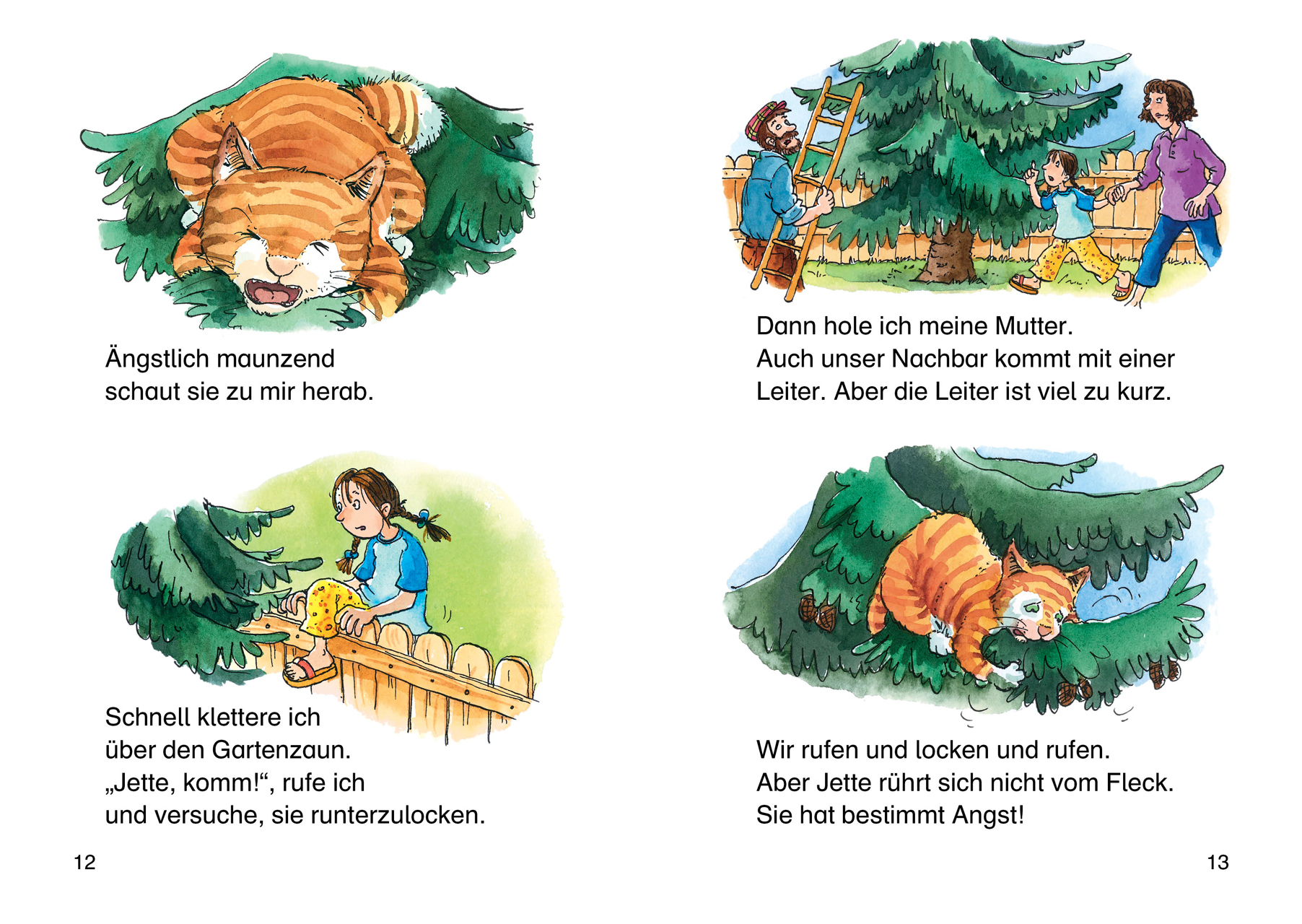 Ängstlich maunzend
schaut sie zu mir herab.

Schnell klettere ich
über den Gartenzaun.
„Jette, komm!“, rufe ich
und versuche, sie runterzulocken.

12

Dann hole ich meine Mutter.
Auch unser Nachbar kommt mit einer
Leiter. Aber die Leiter ist viel zu kurz.

Wir rufen und locken und rufen.
Aber Jette rührt sich nicht vom Fleck.
Sie hat bestimmt Angst!

13